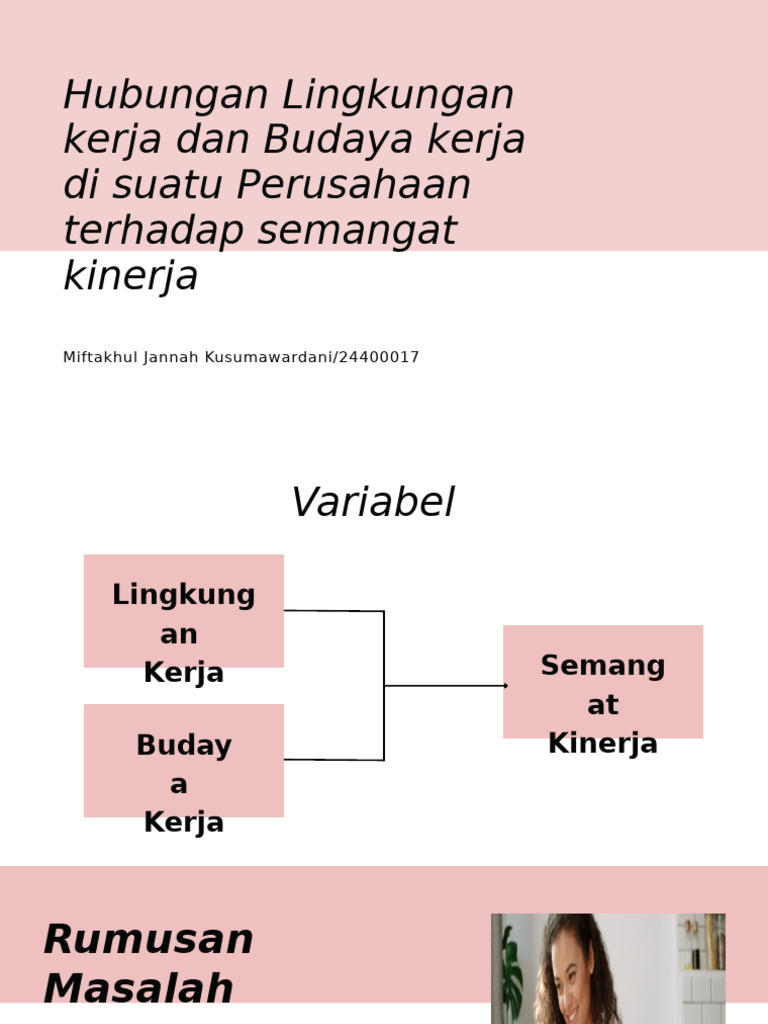 Hubungan Lingkungan kerja dan Budaya kerja di suatu Perusahaan terhadap semangat kinerja

Miftakhul Jannah Kusumawardani/24400017

Variabel

Lingkung
an
Kerja

Buday
a
Kerja

Semang
at
Kinerja

Rumusan
Masalah